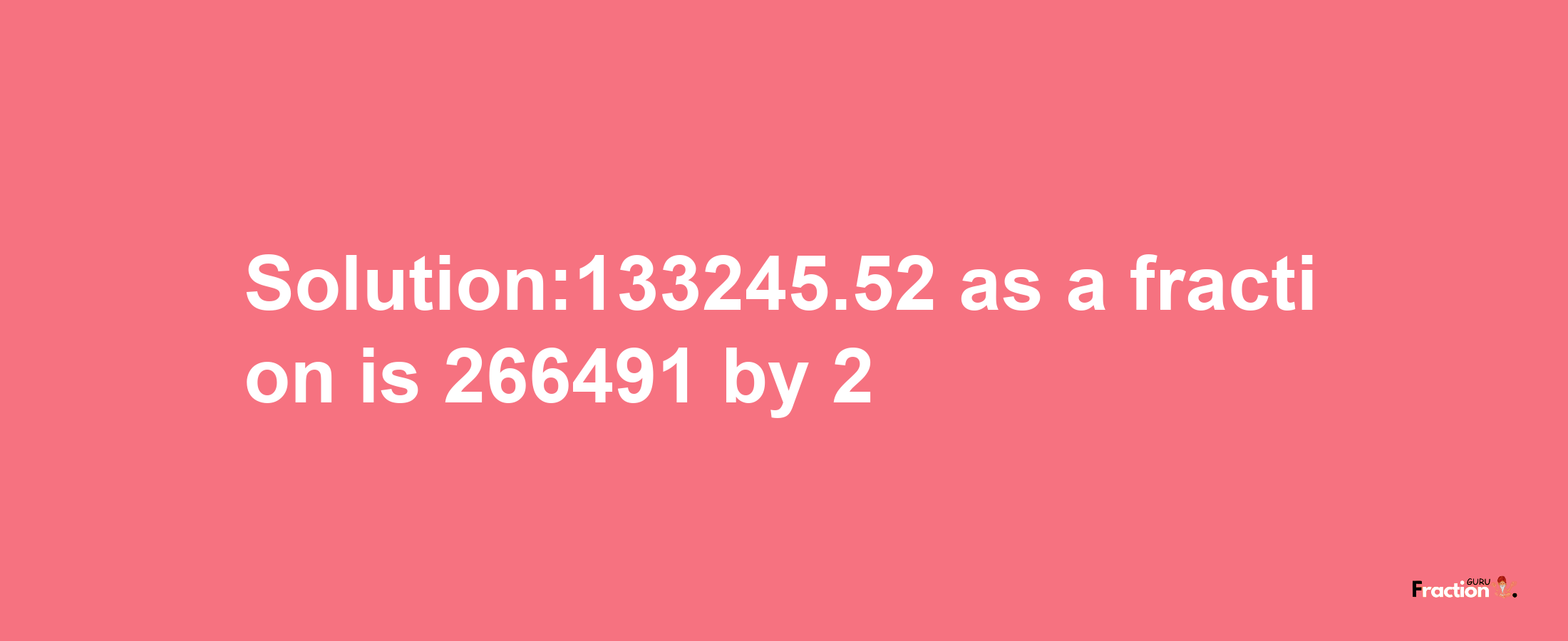 Solution:133245.52 as a fraction is 266491 by 2

Fraction GURU